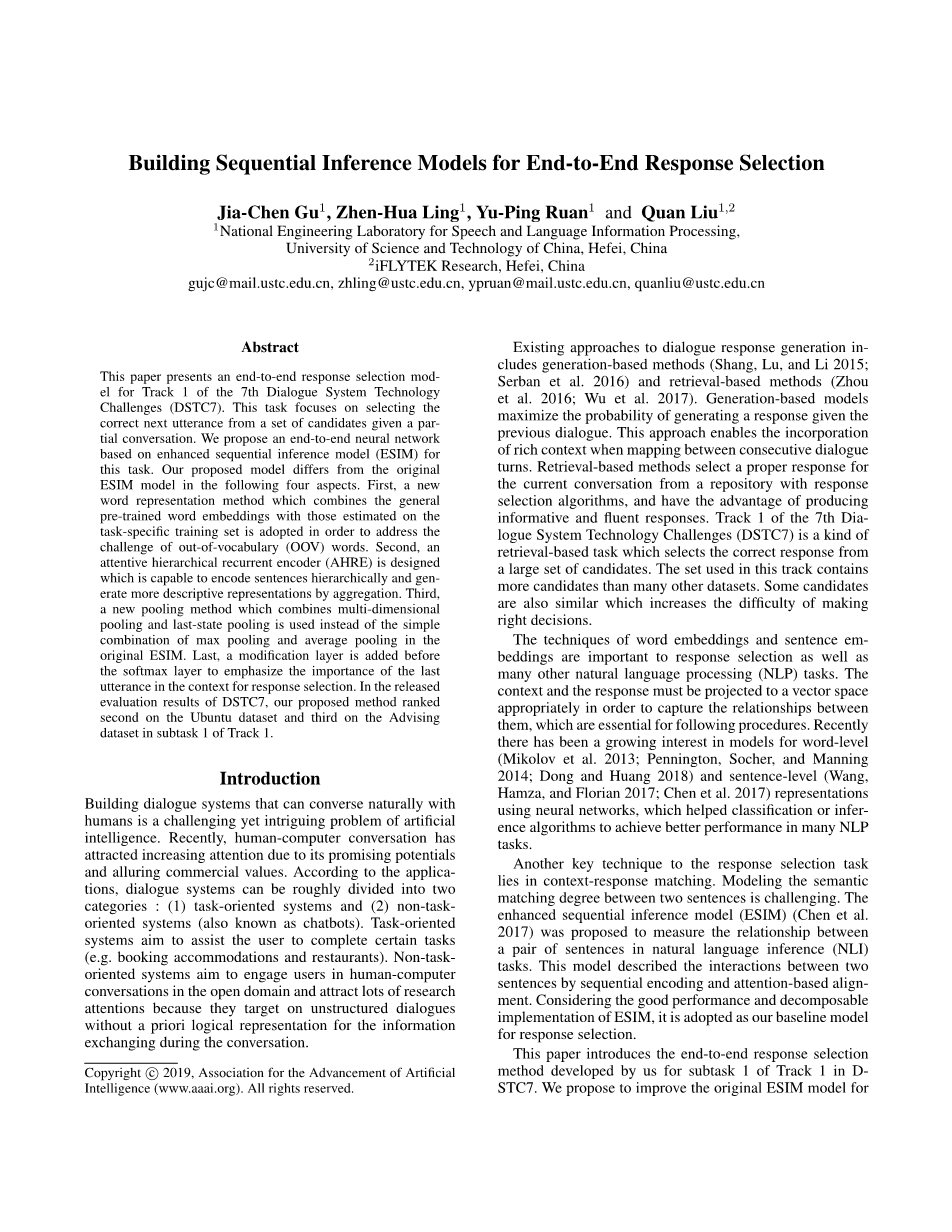 Building Sequential Inference Models for End-to-End Response Selection

Jia-Chen Gu$^1$, Zhen-Hua Ling$^1$, Yu-Ping Ruan$^1$ and Quan Liu$^{1,2}$
$^1$National Engineering Laboratory for Speech and Language Information Processing, University of Science and Technology of China, Hefei, China
$^2$iFLYTEK Research, Hefei, China
gujc@mail.ustc.edu.cn, zhling@ustc.edu.cn, ypruan@mail.ustc.edu.cn, quanliu@ustc.edu.cn

Abstract

This paper presents an end-to-end response selection model for Track 1 of the 7th Dialogue System Technology Challenges (DSTC7). This task focuses on selecting the correct next utterance from a set of candidates given a partial conversation. We propose an end-to-end neural network based on enhanced sequential inference model (ESIM) for this task. Our proposed model differs from the original ESIM model in the following four aspects. First, a new word representation method which combines the general pre-trained word embeddings with those estimated on the task-specific training set is adopted in order to address the challenge of out-of-vocabulary (OOV) words. Second, an attentive hierarchical recurrent encoder (AHRE) is designed which is capable to encode sentences hierarchically and generate more descriptive representations by aggregation. Third, a new pooling method which combines multi-dimensional pooling and last-state pooling is used instead of the simple combination of max pooling and average pooling in the original ESIM. Last, a modification layer is added before the softmax layer to emphasize the importance of the last utterance in the context for response selection. In the released evaluation results of DSTC7, our proposed method ranked second on the Ubuntu dataset and third on the Advising dataset in subtask 1 of Track 1.

Introduction

Building dialogue systems that can converse naturally with humans is a challenging yet intriguing problem of artificial intelligence. Recently, human-computer conversation has attracted increasing attention due to its promising potentials and alluring commercial values. According to the applications, dialogue systems can be roughly divided into two categories : (1) task-oriented systems and (2) non-task-oriented systems (also known as chatbots). Task-oriented systems aim to assist the user to complete certain tasks (e.g. booking accommodations and restaurants). Non-task-oriented systems aim to engage users in human-computer conversations in the open domain and attract lots of research attentions because they target on unstructured dialogues without a priori logical representation for the information exchanging during the conversation.

Copyright © 2019, Association for the Advancement of Artificial Intelligence (www.aaai.org). All rights reserved.

Existing approaches to dialogue response generation includes generation-based methods (Shang, Lu, and Li 2015; Serban et al. 2016) and retrieval-based methods (Zhou et al. 2016; Wu et al. 2017). Generation-based models maximize the probability of generating a response given the previous dialogue. This approach enables the incorporation of rich context when mapping between consecutive dialogue turns. Retrieval-based methods select a proper response for the current conversation from a repository with response selection algorithms, and have the advantage of producing informative and fluent responses. Track 1 of the 7th Dialogue System Technology Challenges (DSTC7) is a kind of retrieval-based task which selects the correct response from a large set of candidates. The set used in this track contains more candidates than many other datasets. Some candidates are also similar which increases the difficulty of making right decisions.

The techniques of word embeddings and sentence embeddings are important to response selection as well as many other natural language processing (NLP) tasks. The context and the response must be projected to a vector space appropriately in order to capture the relationships between them, which are essential for following procedures. Recently there has been a growing interest in models for word-level (Mikolov et al. 2013; Pennington, Socher, and Manning 2014; Dong and Huang 2018) and sentence-level (Wang, Hamza, and Florian 2017; Chen et al. 2017) representations using neural networks, which helped classification or inference algorithms to achieve better performance in many NLP tasks.

Another key technique to the response selection task lies in context-response matching. Modeling the semantic matching degree between two sentences is challenging. The enhanced sequential inference model (ESIM) (Chen et al. 2017) was proposed to measure the relationship between a pair of sentences in natural language inference (NLI) tasks. This model described the interactions between two sentences by sequential encoding and attention-based alignment. Considering the good performance and decomposable implementation of ESIM, it is adopted as our baseline model for response selection.

This paper introduces the end-to-end response selection method developed by us for subtask 1 of Track 1 in DSTC7. We propose to improve the original ESIM model for